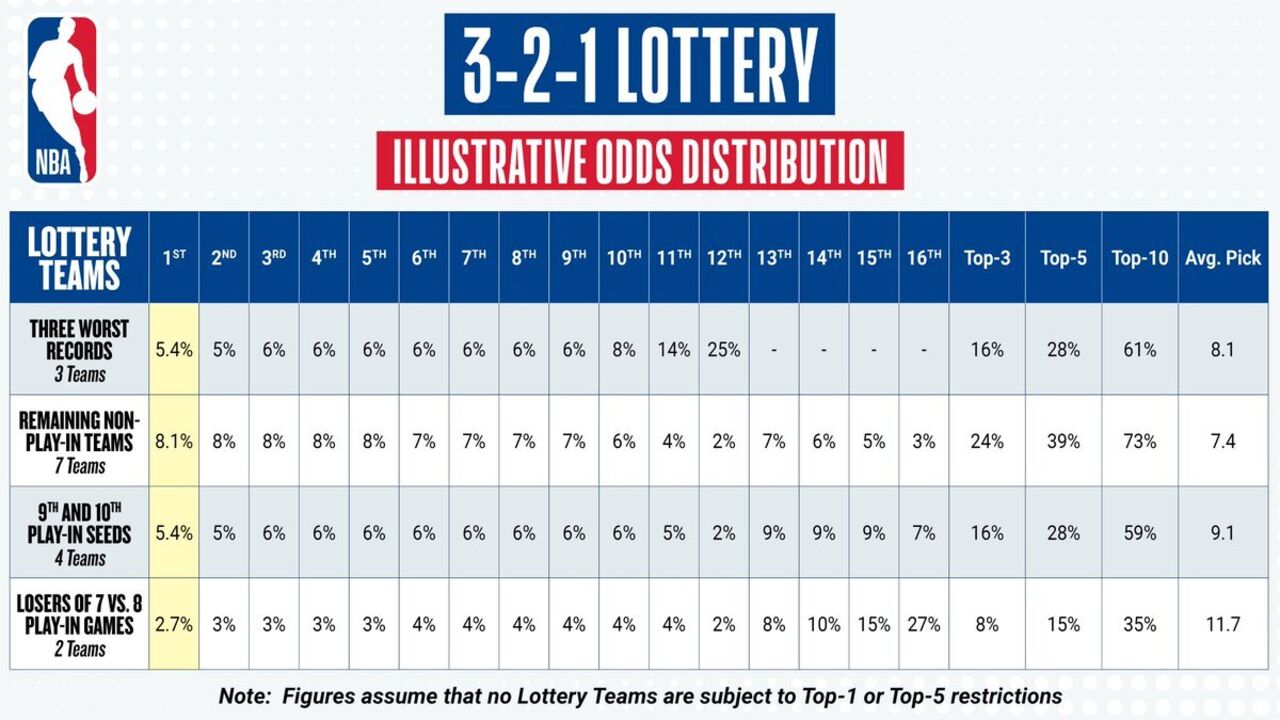 NBA

3-2-1 LOTTERY

ILLUSTRATIVE ODDS DISTRIBUTION

| LOTTERY TEAMS | 1ST | 2ND | 3RD | 4TH | 5TH | 6TH | 7TH | 8TH | 9TH | 10TH | 11TH | 12TH | 13TH | 14TH | 15TH | 16TH | Top-3 | Top-5 | Top-10 | Avg. Pick |
|---|---|---|---|---|---|---|---|---|---|---|---|---|---|---|---|---|---|---|---|---|
| THREE WORST RECORDS 3 Teams | 5.4% | 5% | 6% | 6% | 6% | 6% | 6% | 6% | 6% | 8% | 14% | 25% | - | - | - | - | 16% | 28% | 61% | 8.1 |
| REMAINING NON-PLAY-IN TEAMS 7 Teams | 8.1% | 8% | 8% | 8% | 8% | 7% | 7% | 7% | 7% | 6% | 4% | 2% | 7% | 6% | 5% | 3% | 24% | 39% | 73% | 7.4 |
| 9TH AND 10TH PLAY-IN SEEDS 4 Teams | 5.4% | 5% | 6% | 6% | 6% | 6% | 6% | 6% | 6% | 6% | 5% | 2% | 9% | 9% | 9% | 7% | 16% | 28% | 59% | 9.1 |
| LOSERS OF 7 VS. 8 PLAY-IN GAMES 2 Teams | 2.7% | 3% | 3% | 3% | 3% | 4% | 4% | 4% | 4% | 4% | 4% | 2% | 8% | 10% | 15% | 27% | 8% | 15% | 35% | 11.7 |

Note: Figures assume that no Lottery Teams are subject to Top-1 or Top-5 restrictions